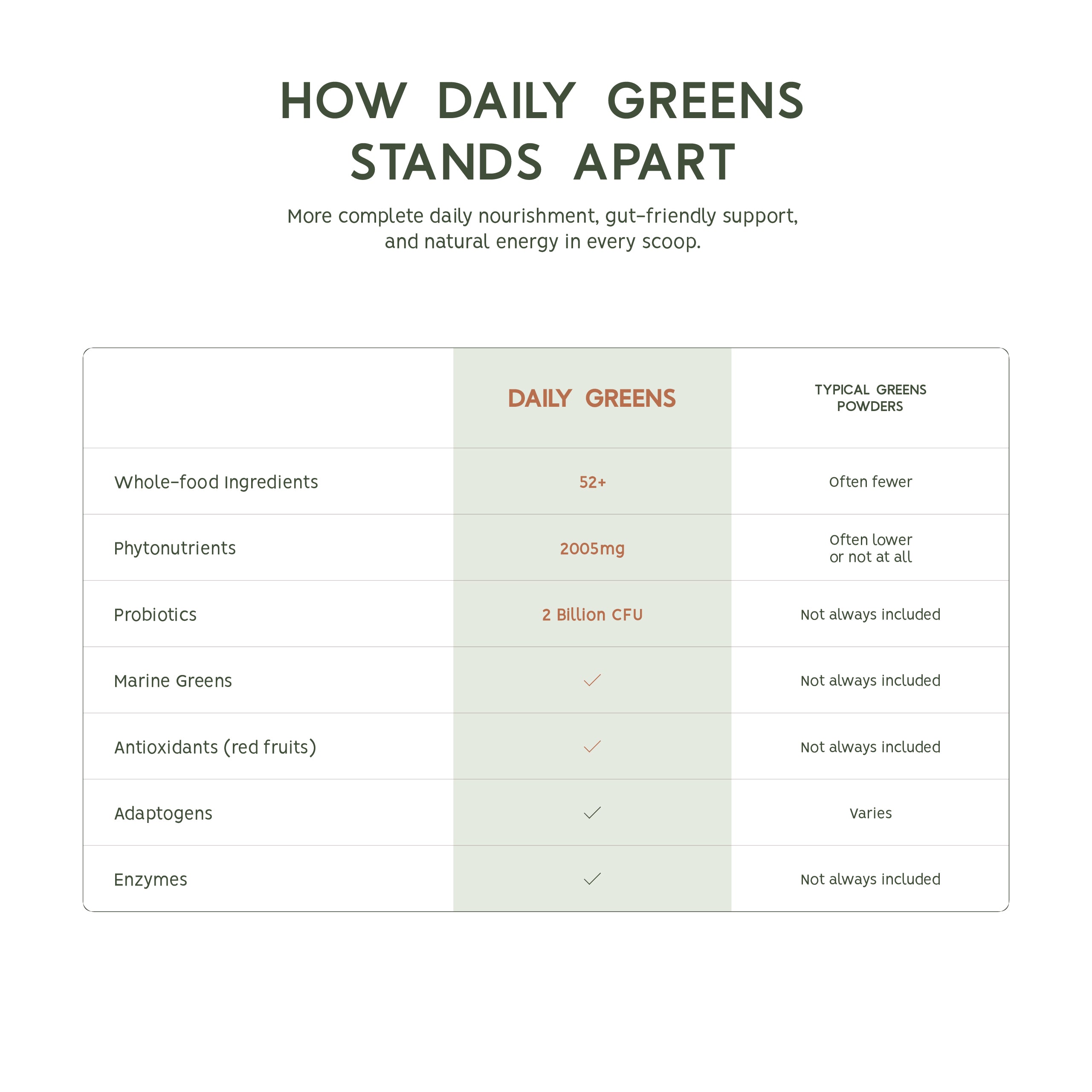 HOW DAILY GREENS STANDS APART

More complete daily nourishment, gut-friendly support, and natural energy in every scoop.

| | DAILY GREENS | TYPICAL GREENS POWDERS |
|---|---|---|
| Whole-food Ingredients | 52+ | Often fewer |
| Phytonutrients | 2005mg | Often lower or not at all |
| Probiotics | 2 Billion CFU | Not always included |
| Marine Greens | ✓ | Not always included |
| Antioxidants (red fruits) | ✓ | Not always included |
| Adaptogens | ✓ | Varies |
| Enzymes | ✓ | Not always included |